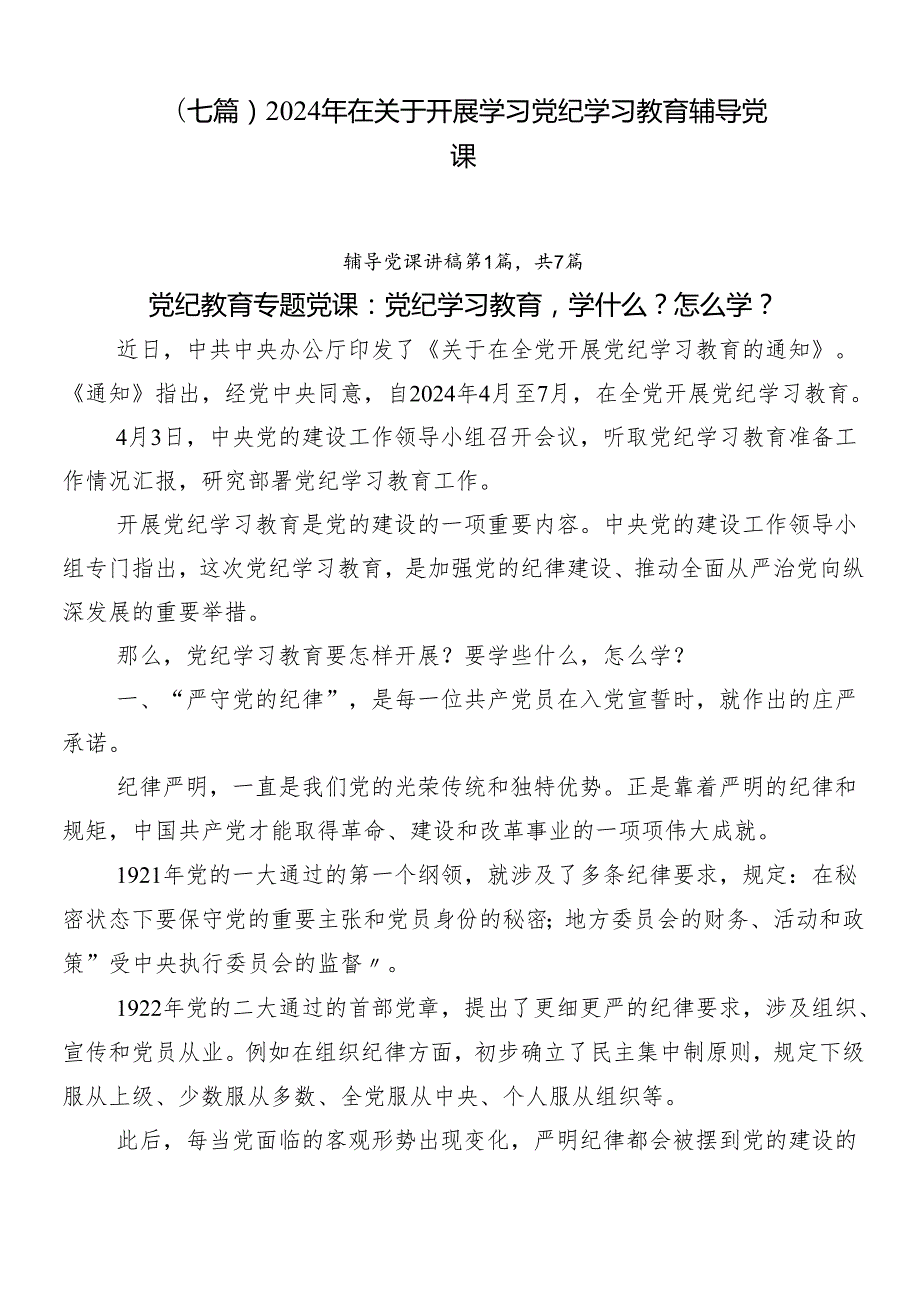 （七篇）2024年在关于开展学习党纪学习教育辅导党课

辅导党课讲稿第1篇，共7篇

党纪教育专题党课：党纪学习教育，学什么？怎么学？

近日，中共中央办公厅印发了《关于在全党开展党纪学习教育的通知》。《通知》指出，经党中央同意，自2024年4月至7月，在全党开展党纪学习教育。

4月3日，中央党的建设工作领导小组召开会议，听取党纪学习教育准备工作情况汇报，研究部署党纪学习教育工作。

开展党纪学习教育是党的建设的一项重要内容。中央党的建设工作领导小组专门指出，这次党纪学习教育，是加强党的纪律建设、推动全面从严治党向纵深发展的重要举措。

那么，党纪学习教育要怎样开展？要学些什么，怎么学？

一、“严守党的纪律”，是每一位共产党员在入党宣誓时，就作出的庄严承诺。

纪律严明，一直是我们党的光荣传统和独特优势。正是靠着严明的纪律和规矩，中国共产党才能取得革命、建设和改革事业的一项项伟大成就。

1921年党的一大通过的第一个纲领，就涉及了多条纪律要求，规定：在秘密状态下要保守党的重要主张和党员身份的秘密；地方委员会的财务、活动和政策”受中央执行委员会的监督〃。

1922年党的二大通过的首部党章，提出了更细更严的纪律要求，涉及组织、宣传和党员从业。例如在组织纪律方面，初步确立了民主集中制原则，规定下级服从上级、少数服从多数、全党服从中央、个人服从组织等。

此后，每当党面临的客观形势出现变化，严明纪律都会被摆到党的建设的